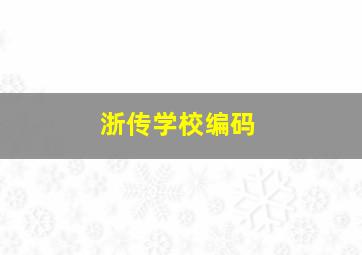 浙传学校编码